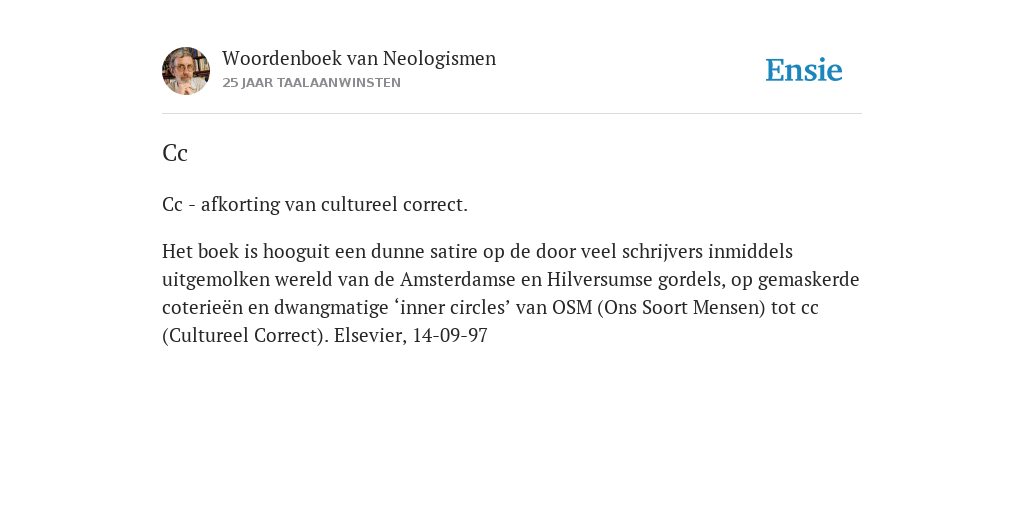 Woordenboek van Neologismen
25 JAAR TAALAANWINSTEN

Ensie

Cc

Cc - afkorting van cultureel correct.

Het boek is hooguit een dunne satire op de door veel schrijvers inmiddels uitgemolken wereld van de Amsterdamse en Hilversumse gordels, op gemaskerde coterieën en dwangmatige ‘inner circles’ van OSM (Ons Soort Mensen) tot cc (Cultureel Correct). Elsevier, 14-09-97